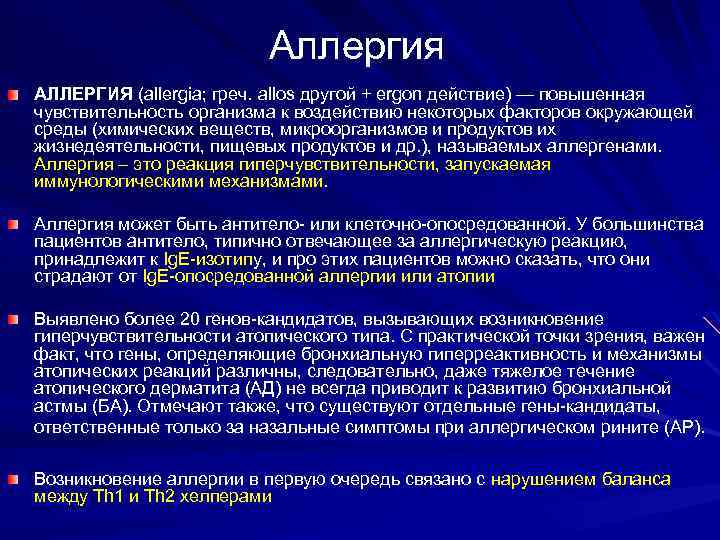 Аллергия

АЛЛЕРГИЯ (allergia; греч. allos другой + ergon действие) — повышенная чувствительность организма к воздействию некоторых факторов окружающей среды (химических веществ, микроорганизмов и продуктов их жизнедеятельности, пищевых продуктов и др.), называемых аллергенами. Аллергия – это реакция гиперчувствительности, запускаемая иммунологическими механизмами.

Аллергия может быть антитело- или клеточно-опосредованной. У большинства пациентов антитело, типично отвечающее за аллергическую реакцию, принадлежит к IgE-изотипу, и про этих пациентов можно сказать, что они страдают от IgE-опосредованной аллергии или атопии

Выявлено более 20 генов-кандидатов, вызывающих возникновение гиперчувствительности атопического типа. С практической точки зрения, важен факт, что гены, определяющие бронхиальную гиперреактивность и механизмы атопических реакций различны, следовательно, даже тяжелое течение атопического дерматита (АД) не всегда приводит к развитию бронхиальной астмы (БА). Отмечают также, что существуют отдельные гены-кандидаты, ответственные только за назальные симптомы при аллергическом рините (АР).

Возникновение аллергии в первую очередь связано с нарушением баланса между Th1 и Th2 хелперами